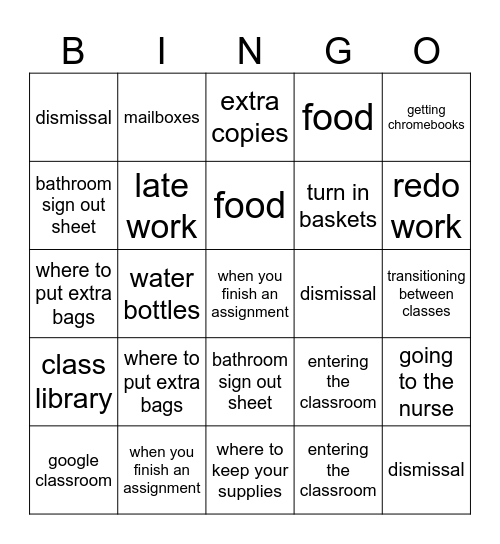 | B | I | N | G | O |
|---|---|---|---|---|
| dismissal | mailboxes | extra copies | food | getting chromebooks |
| bathroom sign out sheet | late work | food | turn in baskets | redo work |
| where to put extra bags | water bottles | when you finish an assignment | dismissal | transitioning between classes |
| class library | where to put extra bags | bathroom sign out sheet | entering the classroom | going to the nurse |
| google classroom | when you finish an assignment | where to keep your supplies | entering the classroom | dismissal |